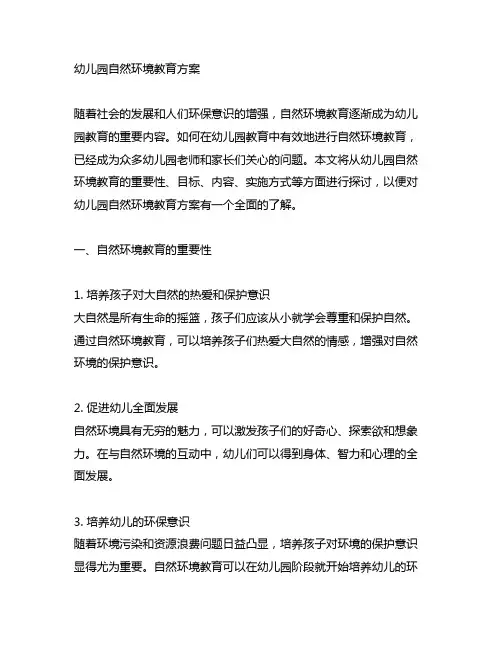 幼儿园自然环境教育方案

随着社会的发展和人们环保意识的增强，自然环境教育逐渐成为幼儿园教育的重要内容。如何在幼儿园教育中有效地进行自然环境教育，已经成为众多幼儿园老师和家长们关心的问题。本文将从幼儿园自然环境教育的重要性、目标、内容、实施方式等方面进行探讨，以便对幼儿园自然环境教育方案有一个全面的了解。

一、自然环境教育的重要性

1. 培养孩子对大自然的热爱和保护意识
大自然是所有生命的摇篮，孩子们应该从小就学会尊重和保护自然。通过自然环境教育，可以培养孩子们热爱大自然的情感，增强对自然环境的保护意识。

2. 促进幼儿全面发展
自然环境具有无穷的魅力，可以激发孩子们的好奇心、探索欲和想象力。在与自然环境的互动中，幼儿们可以得到身体、智力和心理的全面发展。

3. 培养幼儿的环保意识
随着环境污染和资源浪费问题日益凸显，培养孩子对环境的保护意识显得尤为重要。自然环境教育可以在幼儿园阶段就开始培养幼儿的环